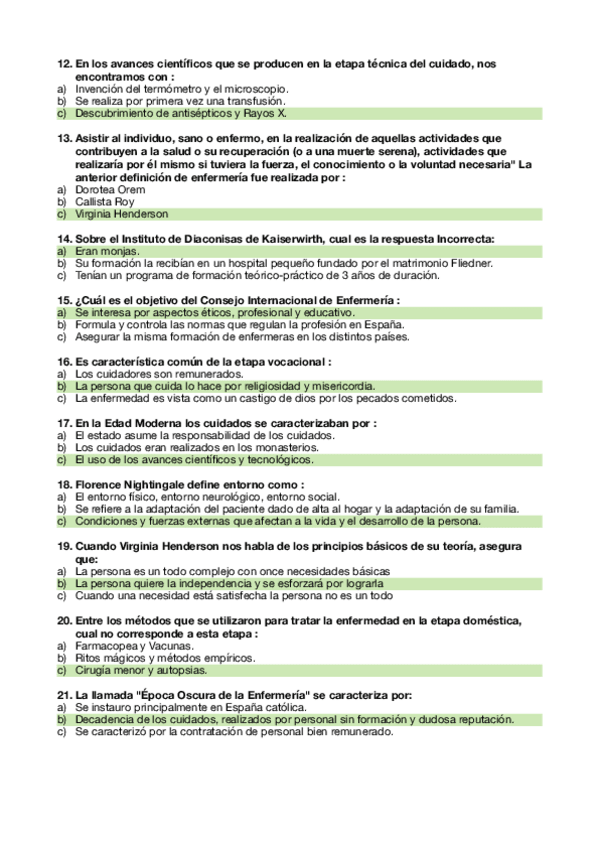 12. En los avances científicos que se producen en la etapa técnica del cuidado, nos encontramos con :
a) Invención del termómetro y el microscopio.
b) Se realiza por primera vez una transfusión.
c) Descubrimiento de antisépticos y Rayos X.

13. Asistir al individuo, sano o enfermo, en la realización de aquellas actividades que contribuyen a la salud o su recuperación (o a una muerte serena), actividades que realizaría por él mismo si tuviera la fuerza, el conocimiento o la voluntad necesaria" La anterior definición de enfermería fue realizada por :
a) Dorotea Orem
b) Callista Roy
c) Virginia Henderson

14. Sobre el Instituto de Diaconisas de Kaiserwirth, cual es la respuesta Incorrecta:
a) Eran monjas.
b) Su formación la recibían en un hospital pequeño fundado por el matrimonio Fliedner.
c) Tenían un programa de formación teórico-práctico de 3 años de duración.

15. ¿Cuál es el objetivo del Consejo Internacional de Enfermería :
a) Se interesa por aspectos éticos, profesional y educativo.
b) Formula y controla las normas que regulan la profesión en España.
c) Asegurar la misma formación de enfermeras en los distintos países.

16. Es característica común de la etapa vocacional :
a) Los cuidadores son remunerados.
b) La persona que cuida lo hace por religiosidad y misericordia.
c) La enfermedad es vista como un castigo de dios por los pecados cometidos.

17. En la Edad Moderna los cuidados se caracterizaban por :
a) El estado asume la responsabilidad de los cuidados.
b) Los cuidados eran realizados en los monasterios.
c) El uso de los avances científicos y tecnológicos.

18. Florence Nightingale define entorno como :
a) El entorno físico, entorno neurológico, entorno social.
b) Se refiere a la adaptación del paciente dado de alta al hogar y la adaptación de su familia.
c) Condiciones y fuerzas externas que afectan a la vida y el desarrollo de la persona.

19. Cuando Virginia Henderson nos habla de los principios básicos de su teoría, asegura que:
a) La persona es un todo complejo con once necesidades básicas
b) La persona quiere la independencia y se esforzará por lograrla
c) Cuando una necesidad está satisfecha la persona no es un todo

20. Entre los métodos que se utilizaron para tratar la enfermedad en la etapa doméstica, cual no corresponde a esta etapa :
a) Farmacopea y Vacunas.
b) Ritos mágicos y métodos empíricos.
c) Cirugía menor y autopsias.

21. La llamada "Época Oscura de la Enfermería" se caracteriza por:
a) Se instauro principalmente en España católica.
b) Decadencia de los cuidados, realizados por personal sin formación y dudosa reputación.
c) Se caracterizó por la contratación de personal bien remunerado.